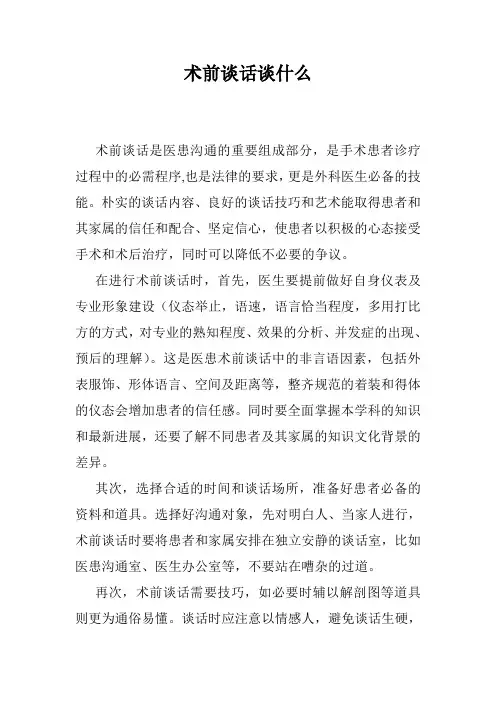 术前谈话谈什么

术前谈话是医患沟通的重要组成部分，是手术患者诊疗过程中的必需程序,也是法律的要求，更是外科医生必备的技能。朴实的谈话内容、良好的谈话技巧和艺术能取得患者和其家属的信任和配合、坚定信心，使患者以积极的心态接受手术和术后治疗，同时可以降低不必要的争议。

在进行术前谈话时，首先，医生要提前做好自身仪表及专业形象建设（仪态举止，语速，语言恰当程度，多用打比方的方式，对专业的熟知程度、效果的分析、并发症的出现、预后的理解）。这是医患术前谈话中的非言语因素，包括外表服饰、形体语言、空间及距离等，整齐规范的着装和得体的仪态会增加患者的信任感。同时要全面掌握本学科的知识和最新进展，还要了解不同患者及其家属的知识文化背景的差异。

其次，选择合适的时间和谈话场所，准备好患者必备的资料和道具。选择好沟通对象，先对明白人、当家人进行，术前谈话时要将患者和家属安排在独立安静的谈话室，比如医患沟通室、医生办公室等，不要站在嘈杂的过道。

再次，术前谈话需要技巧，如必要时辅以解剖图等道具则更为通俗易懂。谈话时应注意以情感人，避免谈话生硬，